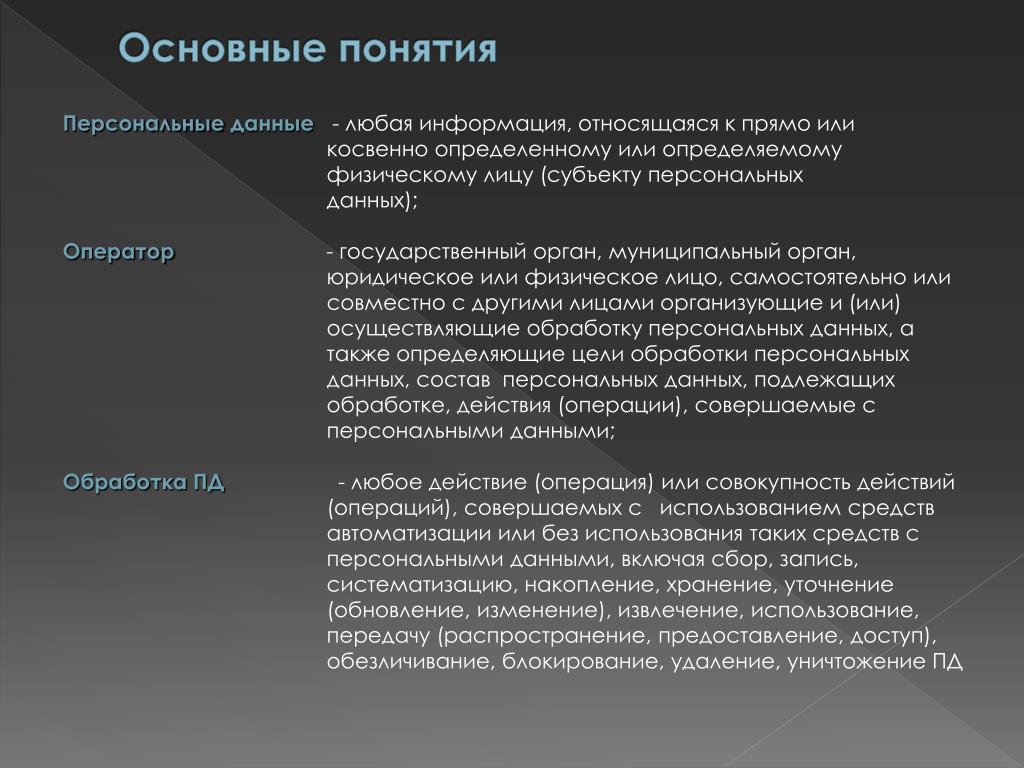 Основные понятия

Персональные данные - любая информация, относящаяся к прямо или косвенно определенному или определяемому физическому лицу (субъекту персональных данных);

Оператор - государственный орган, муниципальный орган, юридическое или физическое лицо, самостоятельно или совместно с другими лицами организующие и (или) осуществляющие обработку персональных данных, а также определяющие цели обработки персональных данных, состав персональных данных, подлежащих обработке, действия (операции), совершаемые с персональными данными;

Обработка ПД - любое действие (операция) или совокупность действий (операций), совершаемых с использованием средств автоматизации или без использования таких средств с персональными данными, включая сбор, запись, систематизацию, накопление, хранение, уточнение (обновление, изменение), извлечение, использование, передачу (распространение, предоставление, доступ), обезличивание, блокирование, удаление, уничтожение ПД